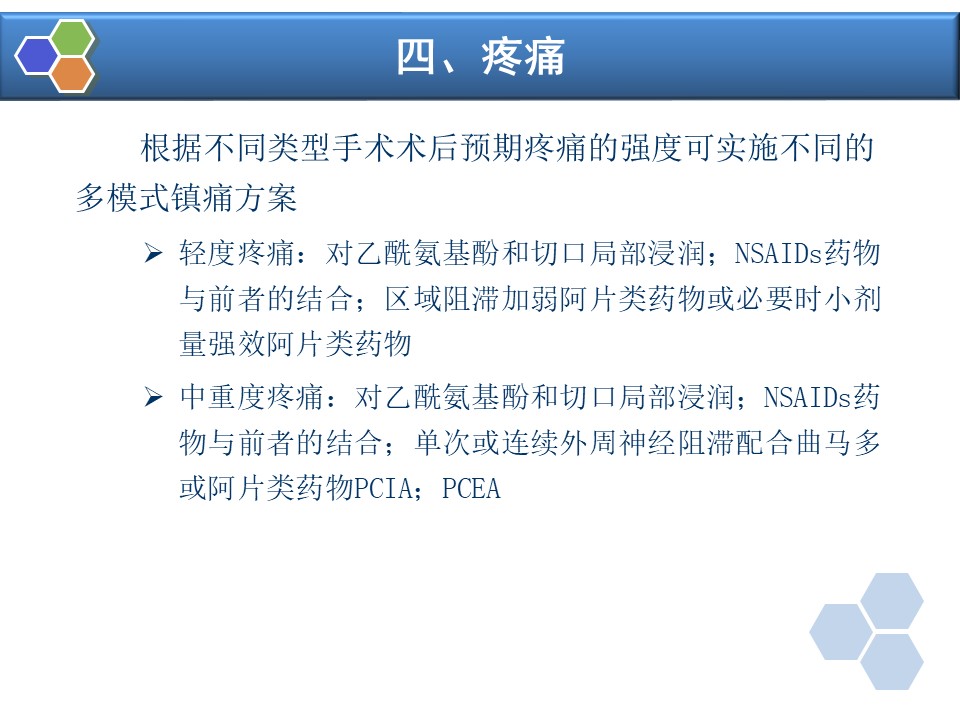 四、疼痛

根据不同类型手术术后预期疼痛的强度可实施不同的多模式镇痛方案

➢ 轻度疼痛：对乙酰氨基酚和切口局部浸润；NSAIDs药物与前者的结合；区域阻滞加弱阿片类药物或必要时小剂量强效阿片类药物

➢ 中重度疼痛：对乙酰氨基酚和切口局部浸润；NSAIDs药物与前者的结合；单次或连续外周神经阻滞配合曲马多或阿片类药物PCIA；PCEA